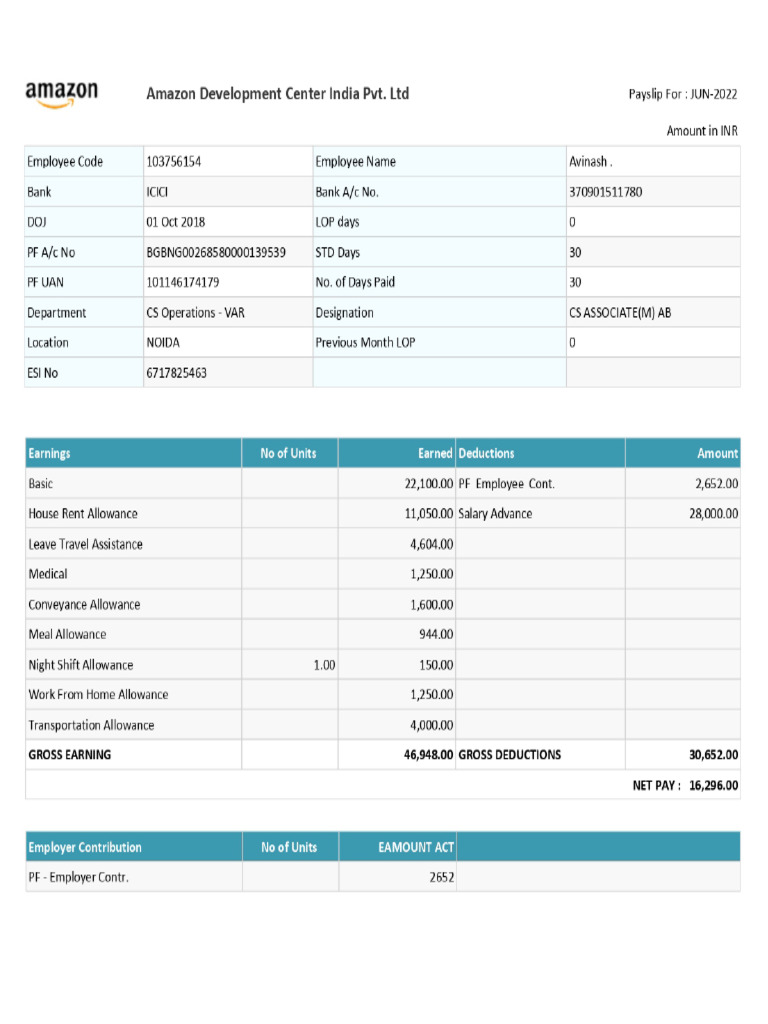 amazon Amazon Development Center India Pvt. Ltd

Payslip For : JUN-2022

Amount in INR

| Employee Code | 103756154 | Employee Name | Avinash . |
|---|---|---|---|
| Bank | ICICI | Bank A/c No. | 370901511780 |
| DOJ | 01 Oct 2018 | LOP days | 0 |
| PF A/c No | BGBNG00268580000139539 | STD Days | 30 |
| PF UAN | 101146174179 | No. of Days Paid | 30 |
| Department | CS Operations - VAR | Designation | CS ASSOCIATE(M) AB |
| Location | NOIDA | Previous Month LOP | 0 |
| ESI No | 6717825463 | | |

| Earnings | No of Units | Earned | Deductions | Amount |
|---|---|---|---|---|
| Basic | | 22,100.00 | PF Employee Cont. | 2,652.00 |
| House Rent Allowance | | 11,050.00 | Salary Advance | 28,000.00 |
| Leave Travel Assistance | | 4,604.00 | | |
| Medical | | 1,250.00 | | |
| Conveyance Allowance | | 1,600.00 | | |
| Meal Allowance | | 944.00 | | |
| Night Shift Allowance | 1.00 | 150.00 | | |
| Work From Home Allowance | | 1,250.00 | | |
| Transportation Allowance | | 4,000.00 | | |
| GROSS EARNING | | 46,948.00 | GROSS DEDUCTIONS | 30,652.00 |

NET PAY : 16,296.00

| Employer Contribution | No of Units | EAMOUNT ACT | |
|---|---|---|---|
| PF - Employer Contr. | | 2652 | |